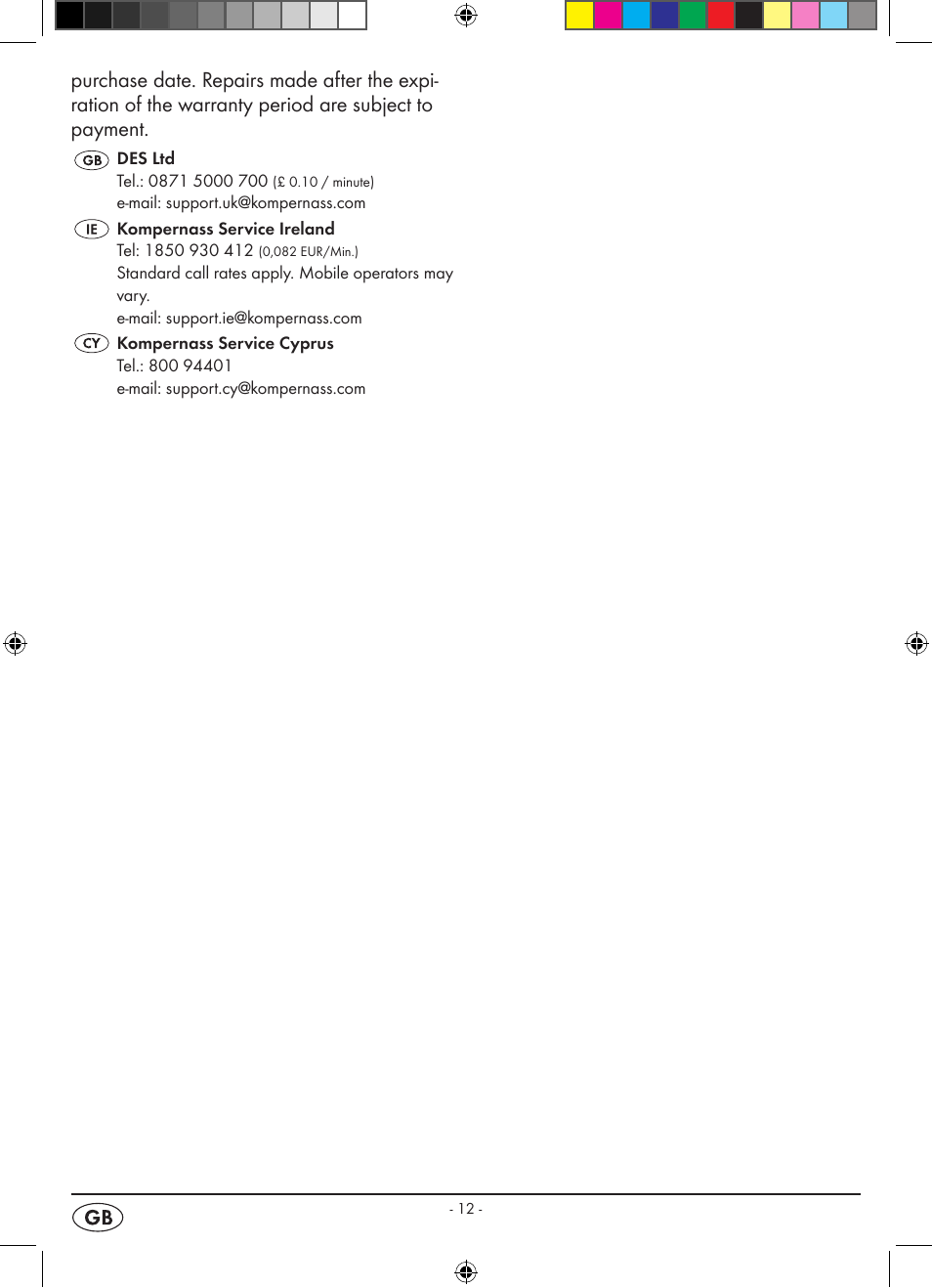 purchase date. Repairs made after the expiration of the warranty period are subject to payment.

GB DES Ltd
Tel.: 0871 5000 700 (£ 0.10 / minute)
e-mail: support.uk@kompernass.com

IE Kompernass Service Ireland
Tel: 1850 930 412 (0,082 EUR/Min.)
Standard call rates apply. Mobile operators may vary.
e-mail: support.ie@kompernass.com

CY Kompernass Service Cyprus
Tel.: 800 94401
e-mail: support.cy@kompernass.com

GB

- 12 -